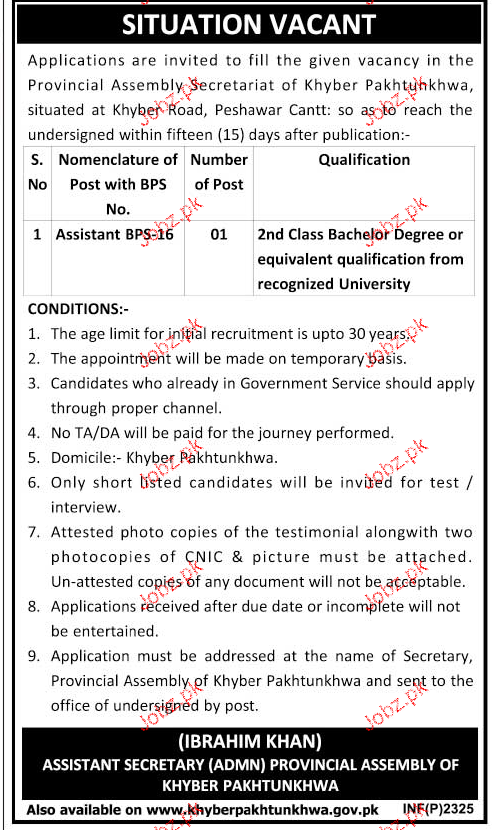 SITUATION VACANT

Applications are invited to fill the given vacancy in the Provincial Assembly Secretariat of Khyber Pakhtunkhwa, situated at Khyber Road, Peshawar Cantt: so as to reach the undersigned within fifteen (15) days after publication:-

| S. No | Nomenclature of Post with BPS No. | Number of Post | Qualification |
|---|---|---|---|
| 1 | Assistant BPS-16 | 01 | 2nd Class Bachelor Degree or equivalent qualification from recognized University |

CONDITIONS:-

1. The age limit for initial recruitment is upto 30 years.
2. The appointment will be made on temporary basis.
3. Candidates who already in Government Service should apply through proper channel.
4. No TA/DA will be paid for the journey performed.
5. Domicile:- Khyber Pakhtunkhwa.
6. Only short listed candidates will be invited for test / interview.
7. Attested photo copies of the testimonial alongwith two photocopies of CNIC & picture must be attached. Un-attested copies of any document will not be acceptable.
8. Applications received after due date or incomplete will not be entertained.
9. Application must be addressed at the name of Secretary, Provincial Assembly of Khyber Pakhtunkhwa and sent to the office of undersigned by post.

(IBRAHIM KHAN)
ASSISTANT SECRETARY (ADMN) PROVINCIAL ASSEMBLY OF KHYBER PAKHTUNKHWA

Also available on www.khyberpakhtunkhwa.gov.pk INF(P)2325

Jobz.pk